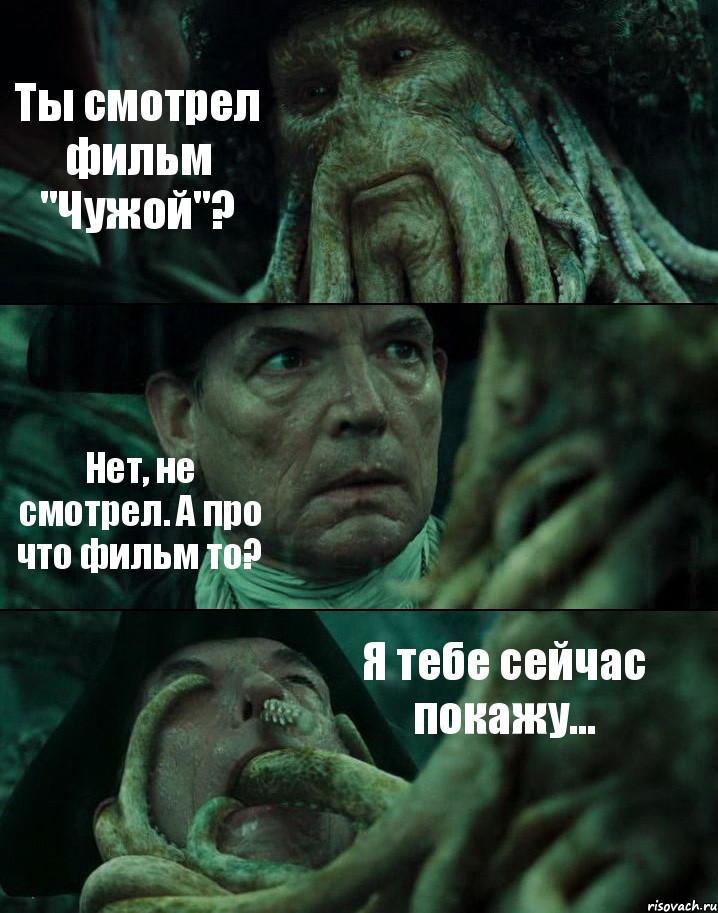 Ты смотрел фильм "Чужой"?

Нет, не смотрел. А про что фильм то?

Я тебе сейчас покажу...

risovach.ru